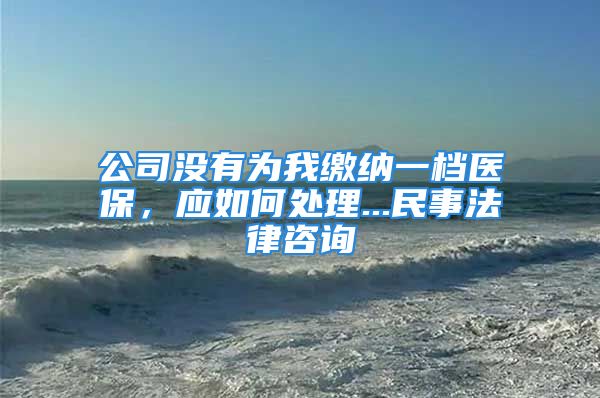 公司没有为我缴纳一档医保，应如何处理...民事法律咨询